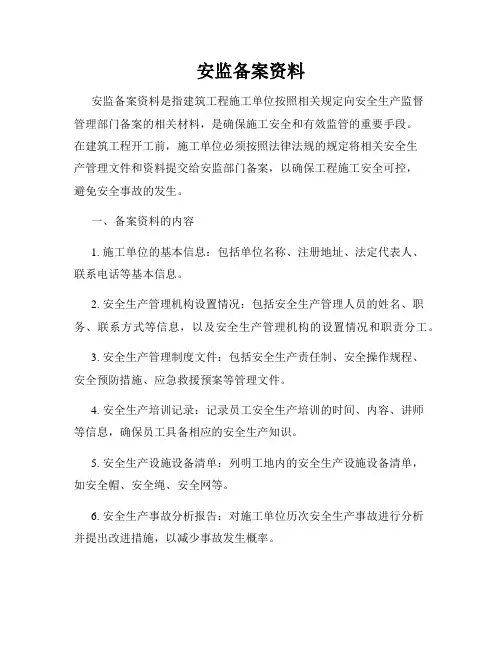 安监备案资料

安监备案资料是指建筑工程施工单位按照相关规定向安全生产监督管理部门备案的相关材料，是确保施工安全和有效监管的重要手段。在建筑工程开工前，施工单位必须按照法律法规的规定将相关安全生产管理文件和资料提交给安监部门备案，以确保工程施工安全可控，避免安全事故的发生。

一、备案资料的内容

1. 施工单位的基本信息：包括单位名称、注册地址、法定代表人、联系电话等基本信息。

2. 安全生产管理机构设置情况：包括安全生产管理人员的姓名、职务、联系方式等信息，以及安全生产管理机构的设置情况和职责分工。

3. 安全生产管理制度文件：包括安全生产责任制、安全操作规程、安全预防措施、应急救援预案等管理文件。

4. 安全生产培训记录：记录员工安全生产培训的时间、内容、讲师等信息，确保员工具备相应的安全生产知识。

5. 安全生产设施设备清单：列明工地内的安全生产设施设备清单，如安全帽、安全绳、安全网等。

6. 安全生产事故分析报告：对施工单位历次安全生产事故进行分析并提出改进措施，以减少事故发生概率。